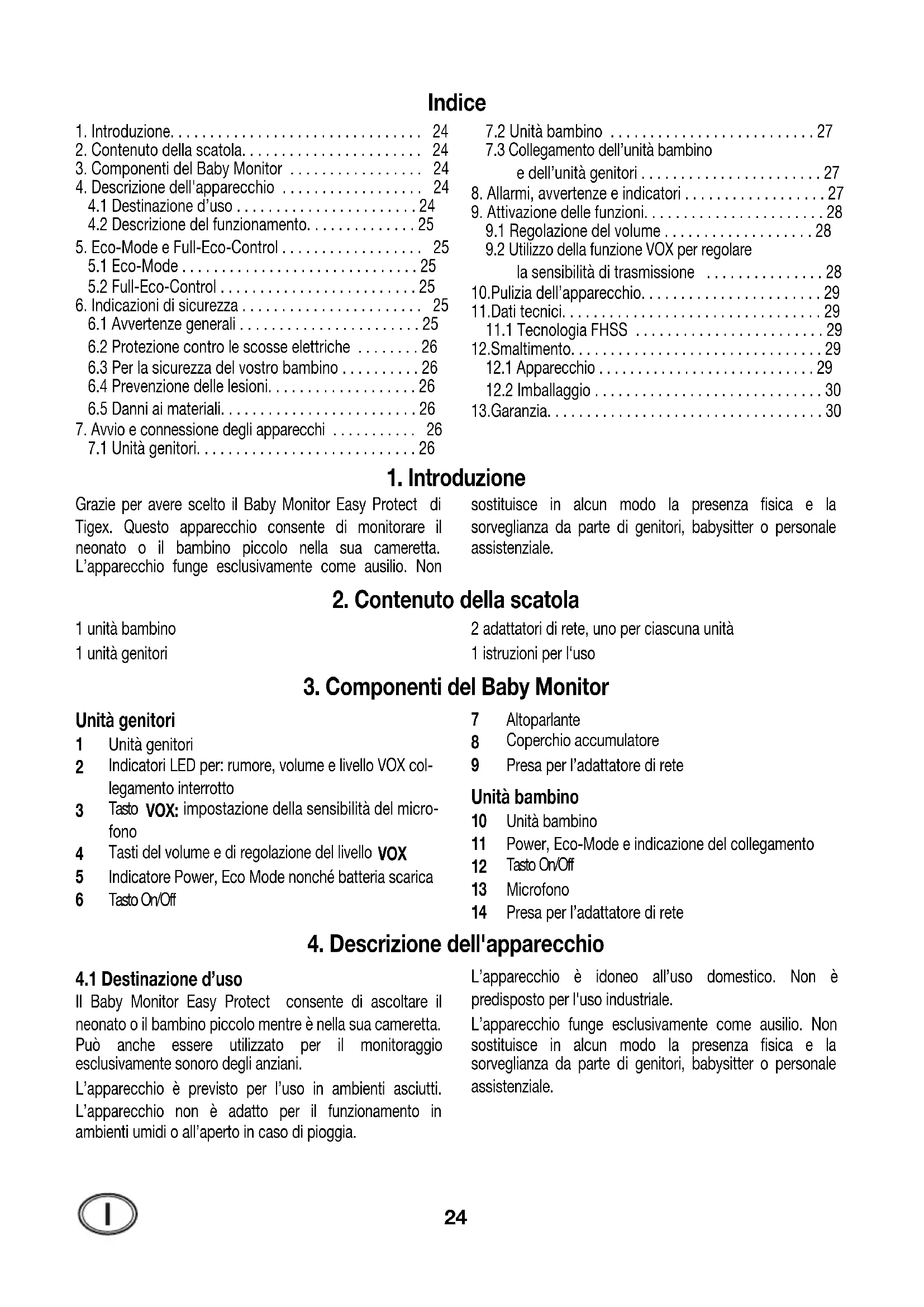 Indice

1. Introduzione. . . . . . . . . . . . . . . . . . . . . . . . . . . . . . . . 24
2. Contenuto della scatola. . . . . . . . . . . . . . . . . . . . . . . 24
3. Componenti del Baby Monitor . . . . . . . . . . . . . . . . . 24
4. Descrizione dell'apparecchio . . . . . . . . . . . . . . . . . . 24
4.1 Destinazione d'uso . . . . . . . . . . . . . . . . . . . . . . . 24
4.2 Descrizione del funzionamento. . . . . . . . . . . . . . 25
5. Eco-Mode e Full-Eco-Control . . . . . . . . . . . . . . . . . . 25
5.1 Eco-Mode . . . . . . . . . . . . . . . . . . . . . . . . . . . . . . 25
5.2 Full-Eco-Control . . . . . . . . . . . . . . . . . . . . . . . . . 25
6. Indicazioni di sicurezza . . . . . . . . . . . . . . . . . . . . . . . 25
6.1 Avvertenze generali . . . . . . . . . . . . . . . . . . . . . . . 25
6.2 Protezione contro le scosse elettriche . . . . . . . . 26
6.3 Per la sicurezza del vostro bambino . . . . . . . . . . 26
6.4 Prevenzione delle lesioni. . . . . . . . . . . . . . . . . . . 26
6.5 Danni ai materiali. . . . . . . . . . . . . . . . . . . . . . . . . 26
7. Avvio e connessione degli apparecchi . . . . . . . . . . . 26
7.1 Unità genitori. . . . . . . . . . . . . . . . . . . . . . . . . . . . 26
7.2 Unità bambino . . . . . . . . . . . . . . . . . . . . . . . . . . 27
7.3 Collegamento dell'unità bambino e dell'unità genitori . . . . . . . . . . . . . . . . . . . . . . . 27
8. Allarmi, avvertenze e indicatori . . . . . . . . . . . . . . . . . . 27
9. Attivazione delle funzioni. . . . . . . . . . . . . . . . . . . . . . . 28
9.1 Regolazione del volume . . . . . . . . . . . . . . . . . . . 28
9.2 Utilizzo della funzione VOX per regolare la sensibilità di trasmissione . . . . . . . . . . . . . . . 28
10.Pulizia dell'apparecchio. . . . . . . . . . . . . . . . . . . . . . . 29
11.Dati tecnici. . . . . . . . . . . . . . . . . . . . . . . . . . . . . . . . . 29
11.1 Tecnologia FHSS . . . . . . . . . . . . . . . . . . . . . . . . 29
12.Smaltimento. . . . . . . . . . . . . . . . . . . . . . . . . . . . . . . . 29
12.1 Apparecchio . . . . . . . . . . . . . . . . . . . . . . . . . . . . 29
12.2 Imballaggio . . . . . . . . . . . . . . . . . . . . . . . . . . . . . 30
13.Garanzia. . . . . . . . . . . . . . . . . . . . . . . . . . . . . . . . . . . 30

1. Introduzione

Grazie per avere scelto il Baby Monitor Easy Protect di Tigex. Questo apparecchio consente di monitorare il neonato o il bambino piccolo nella sua cameretta. L'apparecchio funge esclusivamente come ausilio. Non sostituisce in alcun modo la presenza fisica e la sorveglianza da parte di genitori, babysitter o personale assistenziale.

2. Contenuto della scatola

1 unità bambino

1 unità genitori

2 adattatori di rete, uno per ciascuna unità

1 istruzioni per l'uso

3. Componenti del Baby Monitor

Unità genitori
1 Unità genitori
2 Indicatori LED per: rumore, volume e livello VOX collegamento interrotto
3 Tasto VOX: impostazione della sensibilità del microfono
4 Tasti del volume e di regolazione del livello VOX
5 Indicatore Power, Eco Mode nonché batteria scarica
6 Tasto On/Off
7 Altoparlante
8 Coperchio accumulatore
9 Presa per l'adattatore di rete

Unità bambino
10 Unità bambino
11 Power, Eco-Mode e indicazione del collegamento
12 Tasto On/Off
13 Microfono
14 Presa per l'adattatore di rete

4. Descrizione dell'apparecchio

4.1 Destinazione d'uso
Il Baby Monitor Easy Protect consente di ascoltare il neonato o il bambino piccolo mentre è nella sua cameretta. Può anche essere utilizzato per il monitoraggio esclusivamente sonoro degli anziani.

L'apparecchio è previsto per l'uso in ambienti asciutti. L'apparecchio non è adatto per il funzionamento in ambienti umidi o all'aperto in caso di pioggia.

L'apparecchio è idoneo all'uso domestico. Non è predisposto per l'uso industriale.

L'apparecchio funge esclusivamente come ausilio. Non sostituisce in alcun modo la presenza fisica e la sorveglianza da parte di genitori, babysitter o personale assistenziale.

I

24